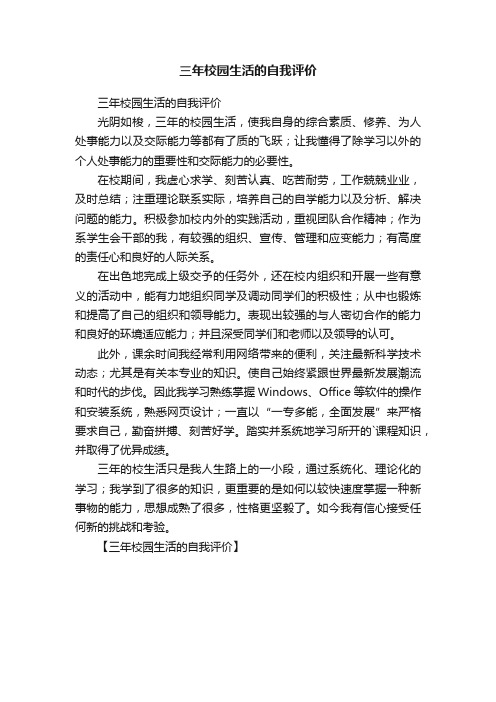 三年校园生活的自我评价

三年校园生活的自我评价

光阴如梭，三年的校园生活，使我自身的综合素质、修养、为人处事能力以及交际能力等都有了质的飞跃；让我懂得了除学习以外的个人处事能力的重要性和交际能力的必要性。

在校期间，我虚心求学、刻苦认真、吃苦耐劳，工作兢兢业业，及时总结；注重理论联系实际，培养自己的自学能力以及分析、解决问题的能力。积极参加校内外的实践活动，重视团队合作精神；作为系学生会干部的我，有较强的组织、宣传、管理和应变能力；有高度的责任心和良好的人际关系。

在出色地完成上级交予的任务外，还在校内组织和开展一些有意义的活动中，能有力地组织同学及调动同学们的积极性；从中也锻炼和提高了自己的组织和领导能力。表现出较强的与人密切合作的能力和良好的环境适应能力；并且深受同学们和老师以及领导的认可。

此外，课余时间我经常利用网络带来的便利，关注最新科学技术动态；尤其是有关本专业的知识。使自己始终紧跟世界最新发展潮流和时代的步伐。因此我学习熟练掌握 Windows、Office 等软件的操作和安装系统，熟悉网页设计；一直以“一专多能，全面发展”来严格要求自己，勤奋拼搏、刻苦好学。踏实并系统地学习所开的`课程知识，并取得了优异成绩。

三年的校生活只是我人生路上的一小段，通过系统化、理论化的学习；我学到了很多的知识，更重要的是如何以较快速度掌握一种新事物的能力，思想成熟了很多，性格更坚毅了。如今我有信心接受任何新的挑战和考验。

【三年校园生活的自我评价】